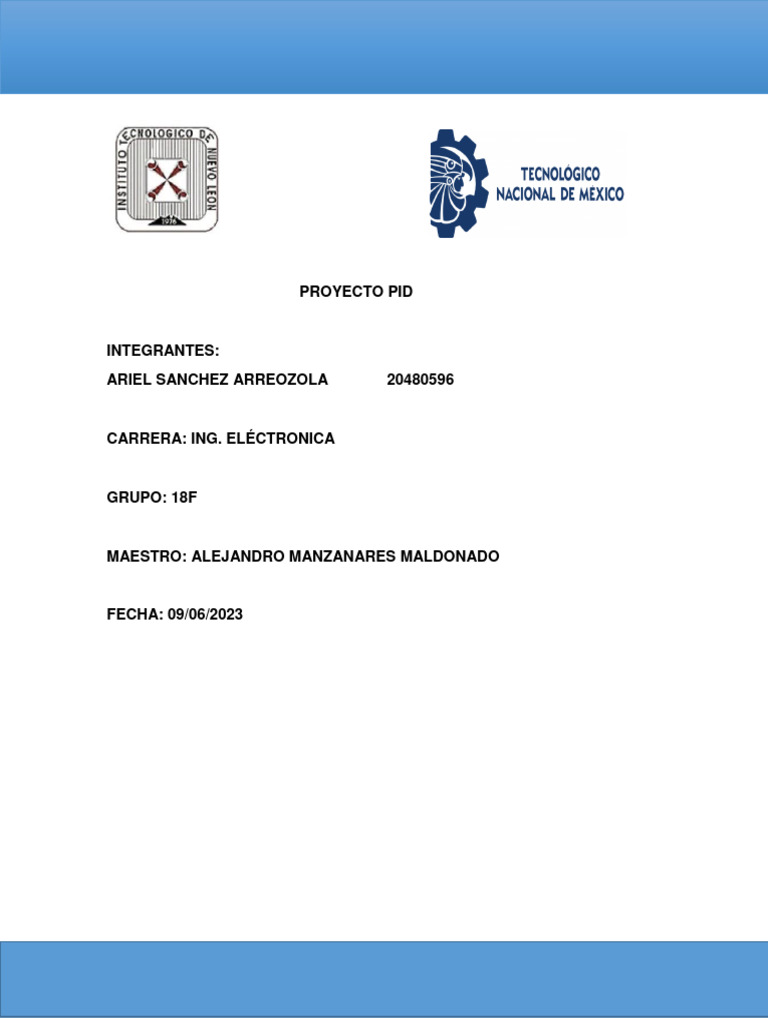 INSTITUTO TECNOLOGICO DE NUEVO LEON
1976

TECNOLÓGICO NACIONAL DE MÉXICO

PROYECTO PID

INTEGRANTES:
ARIEL SANCHEZ ARREOZOLA 20480596

CARRERA: ING. ELÉCTRONICA

GRUPO: 18F

MAESTRO: ALEJANDRO MANZANARES MALDONADO

FECHA: 09/06/2023